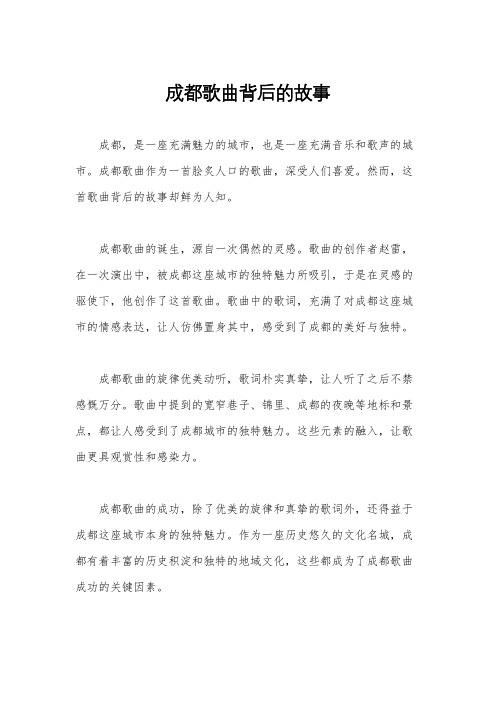 成都歌曲背后的故事

成都，是一座充满魅力的城市，也是一座充满音乐和歌声的城市。成都歌曲作为一首脍炙人口的歌曲，深受人们喜爱。然而，这首歌曲背后的故事却鲜为人知。

成都歌曲的诞生，源自一次偶然的灵感。歌曲的创作者赵雷，在一次演出中，被成都这座城市的独特魅力所吸引，于是在灵感的驱使下，他创作了这首歌曲。歌曲中的歌词，充满了对成都这座城市的情感表达，让人仿佛置身其中，感受到了成都的美好与独特。

成都歌曲的旋律优美动听，歌词朴实真挚，让人听了之后不禁感慨万分。歌曲中提到的宽窄巷子、锦里、成都的夜晚等地标和景点，都让人感受到了成都城市的独特魅力。这些元素的融入，让歌曲更具观赏性和感染力。

成都歌曲的成功，除了优美的旋律和真挚的歌词外，还得益于成都这座城市本身的独特魅力。作为一座历史悠久的文化名城，成都有着丰富的历史积淀和独特的地域文化，这些都成为了成都歌曲成功的关键因素。